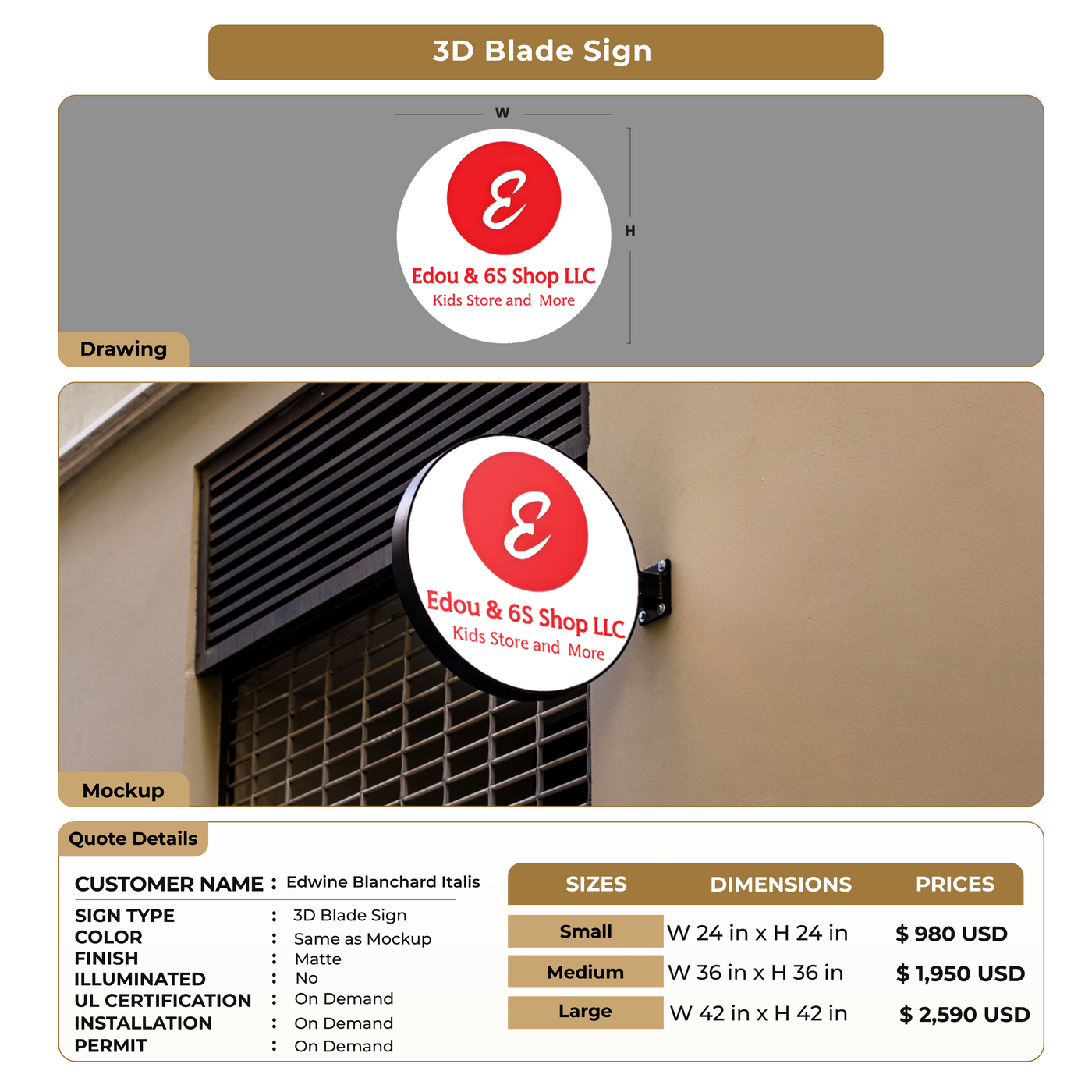 3D Blade Sign

W

H

E

Edou & 6S Shop LLC
Kids Store and More

Drawing

E

Edou & 6S Shop LLC
Kids Store and More

Mockup

Quote Details

CUSTOMER NAME : Edwine Blanchard Italis

SIGN TYPE : 3D Blade Sign
COLOR : Same as Mockup
FINISH : Matte
ILLUMINATED : No
UL CERTIFICATION : On Demand
INSTALLATION : On Demand
PERMIT : On Demand

| SIZES | DIMENSIONS | PRICES |
|---|---|---|
| Small | W 24 in x H 24 in | $ 980 USD |
| Medium | W 36 in x H 36 in | $ 1,950 USD |
| Large | W 42 in x H 42 in | $ 2,590 USD |